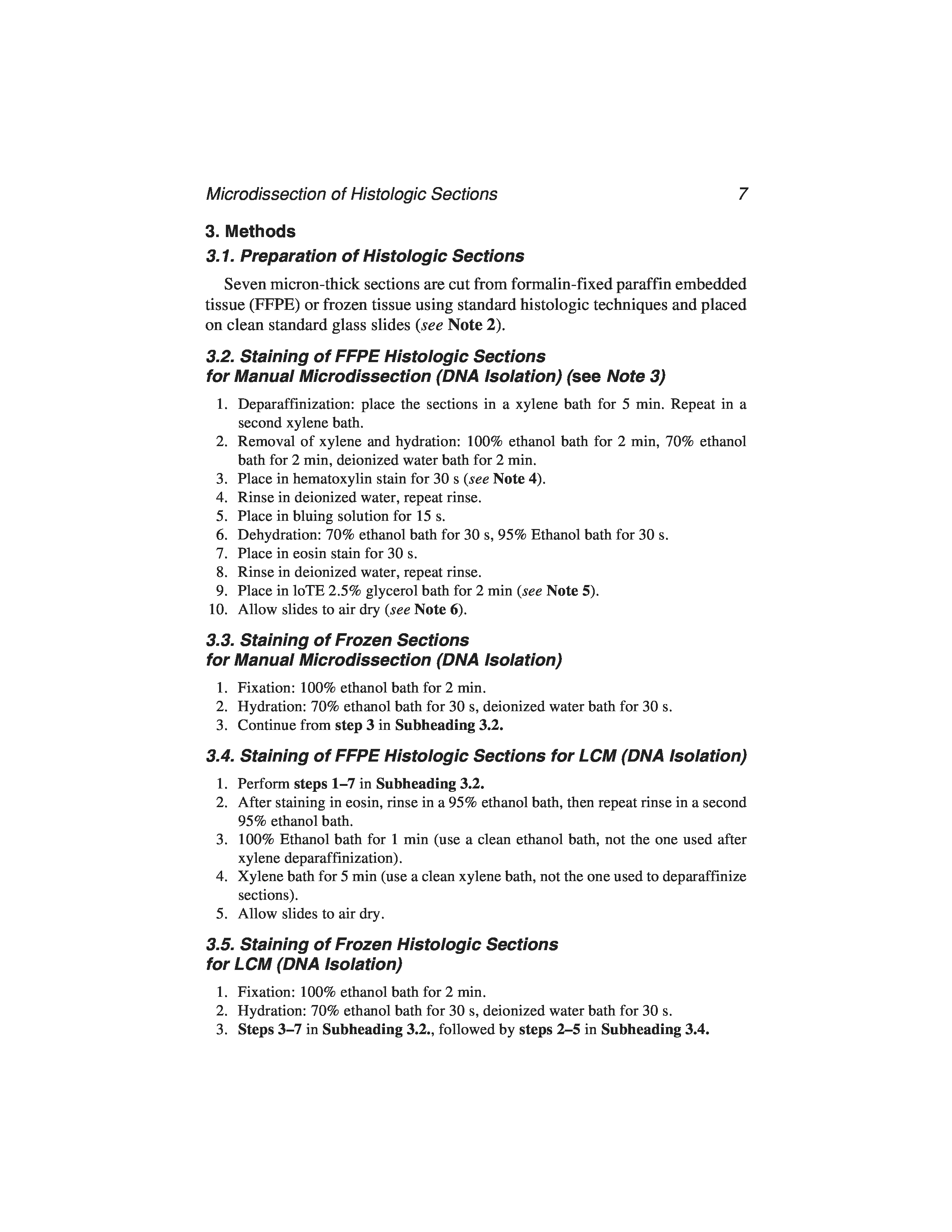 Microdissection of Histologic Sections 7

3. Methods

3.1. Preparation of Histologic Sections

Seven micron-thick sections are cut from formalin-fixed paraffin embedded tissue (FFPE) or frozen tissue using standard histologic techniques and placed on clean standard glass slides (see Note 2).

3.2. Staining of FFPE Histologic Sections for Manual Microdissection (DNA Isolation) (see Note 3)

1. Deparaffinization: place the sections in a xylene bath for 5 min. Repeat in a second xylene bath.
2. Removal of xylene and hydration: 100% ethanol bath for 2 min, 70% ethanol bath for 2 min, deionized water bath for 2 min.
3. Place in hematoxylin stain for 30 s (see Note 4).
4. Rinse in deionized water, repeat rinse.
5. Place in bluing solution for 15 s.
6. Dehydration: 70% ethanol bath for 30 s, 95% Ethanol bath for 30 s.
7. Place in eosin stain for 30 s.
8. Rinse in deionized water, repeat rinse.
9. Place in loTE 2.5% glycerol bath for 2 min (see Note 5).
10. Allow slides to air dry (see Note 6).

3.3. Staining of Frozen Sections for Manual Microdissection (DNA Isolation)

1. Fixation: 100% ethanol bath for 2 min.
2. Hydration: 70% ethanol bath for 30 s, deionized water bath for 30 s.
3. Continue from step 3 in Subheading 3.2.

3.4. Staining of FFPE Histologic Sections for LCM (DNA Isolation)

1. Perform steps 1–7 in Subheading 3.2.
2. After staining in eosin, rinse in a 95% ethanol bath, then repeat rinse in a second 95% ethanol bath.
3. 100% Ethanol bath for 1 min (use a clean ethanol bath, not the one used after xylene deparaffinization).
4. Xylene bath for 5 min (use a clean xylene bath, not the one used to deparaffinize sections).
5. Allow slides to air dry.

3.5. Staining of Frozen Histologic Sections for LCM (DNA Isolation)

1. Fixation: 100% ethanol bath for 2 min.
2. Hydration: 70% ethanol bath for 30 s, deionized water bath for 30 s.
3. Steps 3–7 in Subheading 3.2., followed by steps 2–5 in Subheading 3.4.